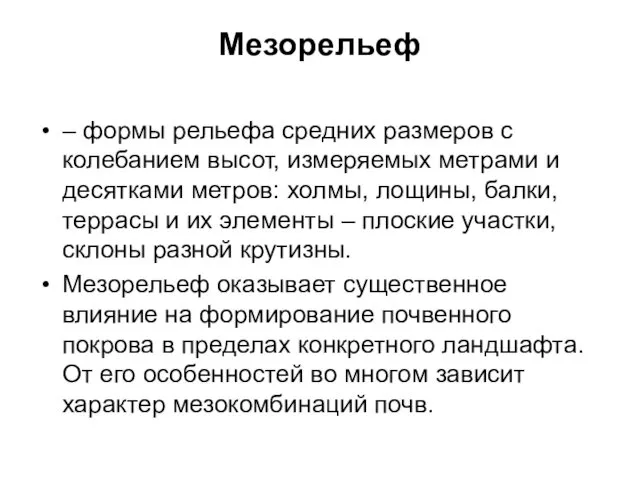 Мезорельеф

• – формы рельефа средних размеров с колебанием высот, измеряемых метрами и десятками метров: холмы, лощины, балки, террасы и их элементы – плоские участки, склоны разной крутизны.

• Мезорельеф оказывает существенное влияние на формирование почвенного покрова в пределах конкретного ландшафта. От его особенностей во многом зависит характер мезокомбинаций почв.